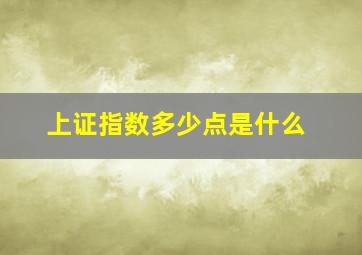 上证指数多少点是什么